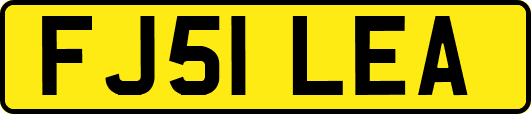 FJ51 LEA